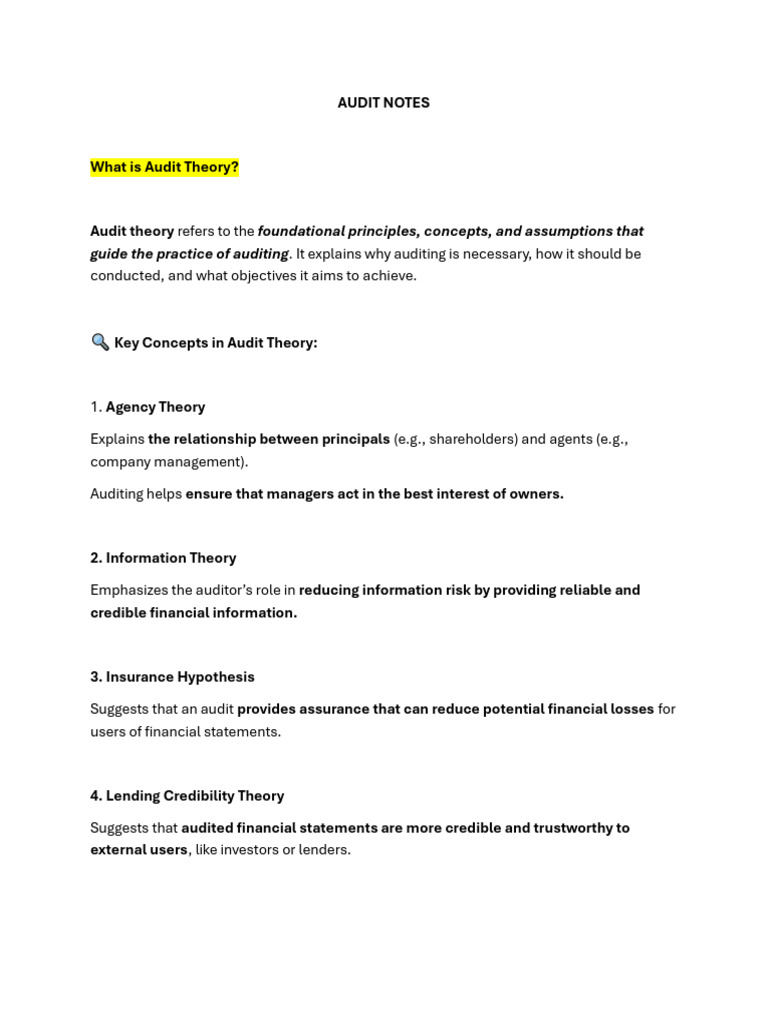 AUDIT NOTES

What is Audit Theory?

Audit theory refers to the foundational principles, concepts, and assumptions that guide the practice of auditing. It explains why auditing is necessary, how it should be conducted, and what objectives it aims to achieve.

🔍 Key Concepts in Audit Theory:

1. Agency Theory

Explains the relationship between principals (e.g., shareholders) and agents (e.g., company management).

Auditing helps ensure that managers act in the best interest of owners.

2. Information Theory

Emphasizes the auditor's role in reducing information risk by providing reliable and credible financial information.

3. Insurance Hypothesis

Suggests that an audit provides assurance that can reduce potential financial losses for users of financial statements.

4. Lending Credibility Theory

Suggests that audited financial statements are more credible and trustworthy to external users, like investors or lenders.